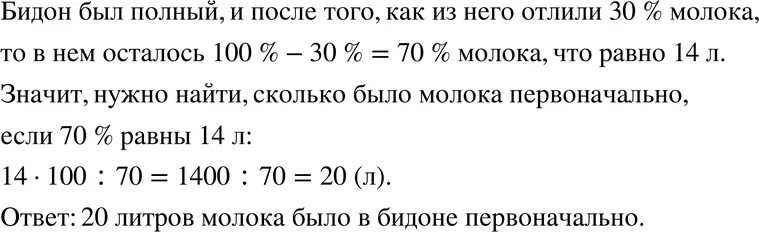 Бидон был полный, и после того, как из него отлили 30 % молока, то в нем осталось $100\ \% - 30\ \% = 70\ \%$ молока, что равно 14 л.
Значит, нужно найти, сколько было молока первоначально, если 70 % равны 14 л:
$14 \cdot 100 : 70 = 1400 : 70 = 20$ (л).
Ответ: 20 литров молока было в бидоне первоначально.